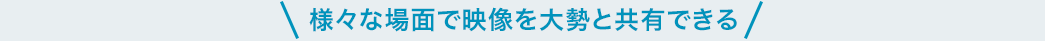 様々な場面で映像を大勢と共有できる